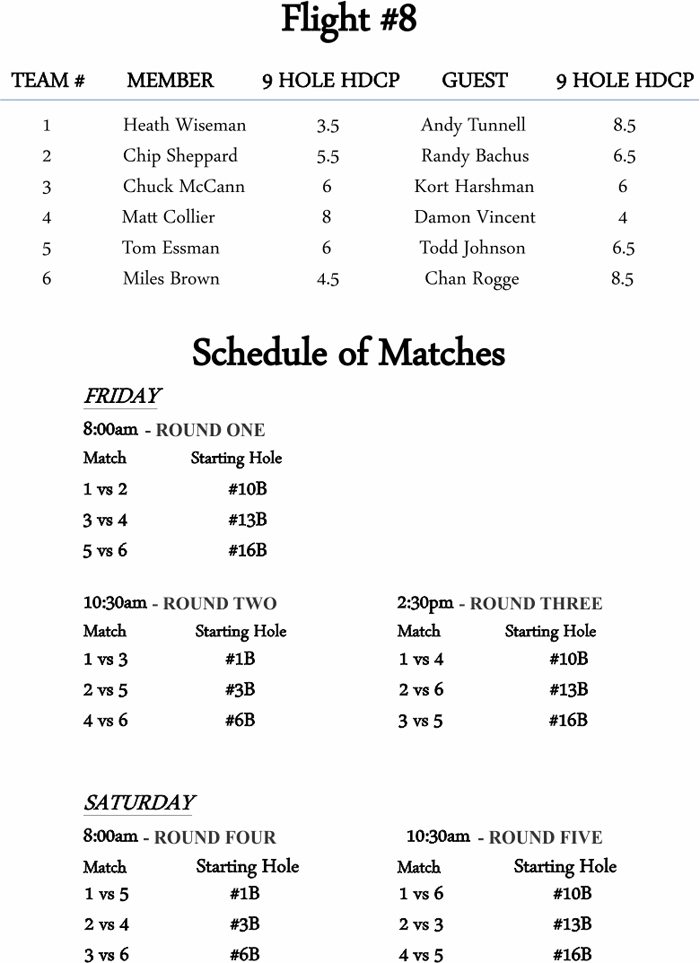 Flight #8

| TEAM # | MEMBER | 9 HOLE HDCP | GUEST | 9 HOLE HDCP |
|---|---|---|---|---|
| 1 | Heath Wiseman | 3.5 | Andy Tunnell | 8.5 |
| 2 | Chip Sheppard | 5.5 | Randy Bachus | 6.5 |
| 3 | Chuck McCann | 6 | Kort Harshman | 6 |
| 4 | Matt Collier | 8 | Damon Vincent | 4 |
| 5 | Tom Essman | 6 | Todd Johnson | 6.5 |
| 6 | Miles Brown | 4.5 | Chan Rogge | 8.5 |

Schedule of Matches

FRIDAY

8:00am - ROUND ONE

| Match | Starting Hole |
|---|---|
| 1 vs 2 | #10B |
| 3 vs 4 | #13B |
| 5 vs 6 | #16B |

10:30am - ROUND TWO

| Match | Starting Hole |
|---|---|
| 1 vs 3 | #1B |
| 2 vs 5 | #3B |
| 4 vs 6 | #6B |

2:30pm - ROUND THREE

| Match | Starting Hole |
|---|---|
| 1 vs 4 | #10B |
| 2 vs 6 | #13B |
| 3 vs 5 | #16B |

SATURDAY

8:00am - ROUND FOUR

| Match | Starting Hole |
|---|---|
| 1 vs 5 | #1B |
| 2 vs 4 | #3B |
| 3 vs 6 | #6B |

10:30am - ROUND FIVE

| Match | Starting Hole |
|---|---|
| 1 vs 6 | #10B |
| 2 vs 3 | #13B |
| 4 vs 5 | #16B |